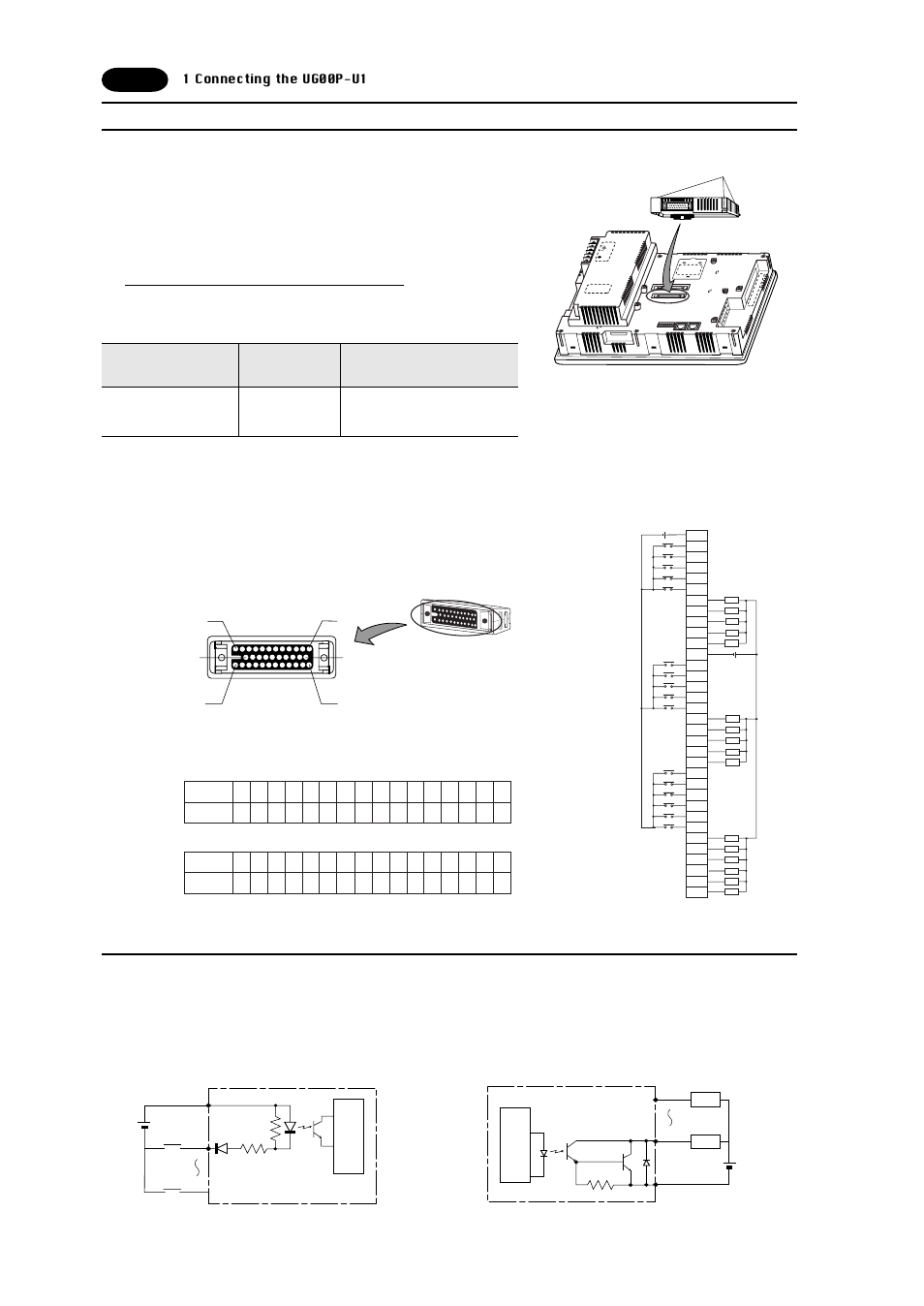 1 Connecting the UG00P-U1